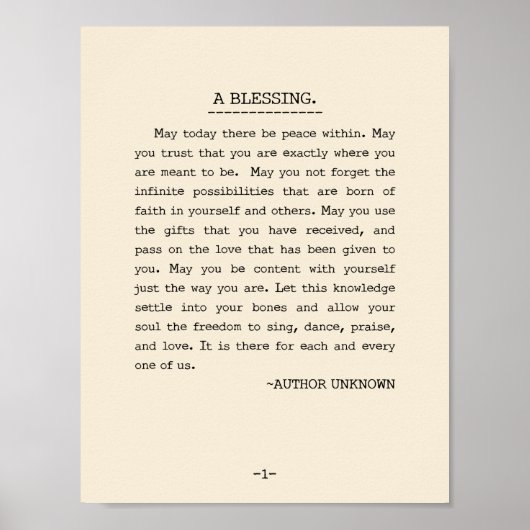 A BLESSING.

May today there be peace within. May you trust that you are exactly where you are meant to be. May you not forget the infinite possibilities that are born of faith in yourself and others. May you use the gifts that you have received, and pass on the love that has been given to you. May you be content with yourself just the way you are. Let this knowledge settle into your bones and allow your soul the freedom to sing, dance, praise, and love. It is there for each and every one of us.

~AUTHOR UNKNOWN

-1-